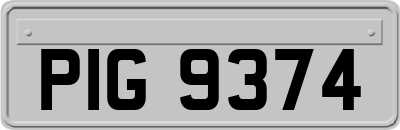 PIG 9374